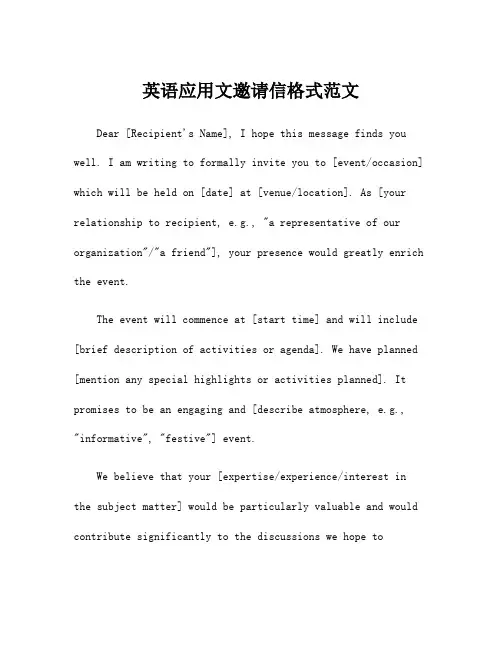 英语应用文邀请信格式范文

Dear [Recipient's Name], I hope this message finds you well. I am writing to formally invite you to [event/occasion] which will be held on [date] at [venue/location]. As [your relationship to recipient, e.g., "a representative of our organization"/"a friend"], your presence would greatly enrich the event.

The event will commence at [start time] and will include [brief description of activities or agenda]. We have planned [mention any special highlights or activities planned]. It promises to be an engaging and [describe atmosphere, e.g., "informative", "festive"] event.

We believe that your [expertise/experience/interest in the subject matter] would be particularly valuable and would contribute significantly to the discussions we hope to